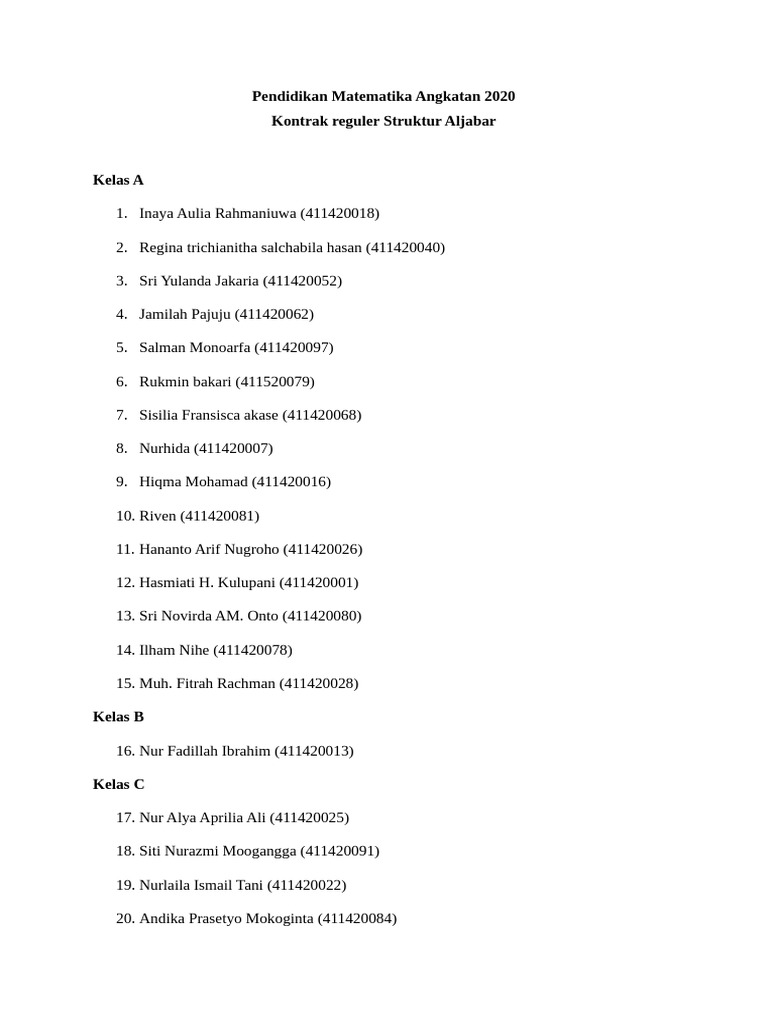 Pendidikan Matematika Angkatan 2020
Kontrak reguler Struktur Aljabar

Kelas A

1. Inaya Aulia Rahmaniuwa (411420018)
2. Regina trichianitha salchabila hasan (411420040)
3. Sri Yulanda Jakaria (411420052)
4. Jamilah Pajuju (411420062)
5. Salman Monoarfa (411420097)
6. Rukmin bakari (411520079)
7. Sisilia Fransisca akase (411420068)
8. Nurhida (411420007)
9. Hiqma Mohamad (411420016)
10. Riven (411420081)
11. Hananto Arif Nugroho (411420026)
12. Hasmiati H. Kulupani (411420001)
13. Sri Novirda AM. Onto (411420080)
14. Ilham Nihe (411420078)
15. Muh. Fitrah Rachman (411420028)

Kelas B

16. Nur Fadillah Ibrahim (411420013)

Kelas C

17. Nur Alya Aprilia Ali (411420025)
18. Siti Nurazmi Moogangga (411420091)
19. Nurlaila Ismail Tani (411420022)
20. Andika Prasetyo Mokoginta (411420084)